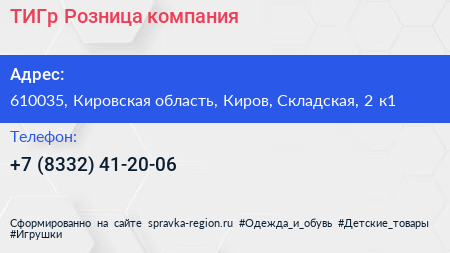 ТИГр Розница компания

Адрес:

610035, Кировская область, Киров, Складская, 2 к1

Телефон:

+7 (8332) 41-20-06

Сформированно на сайте spravka-region.ru #Одежда_и_обувь #Детские_товары #Игрушки